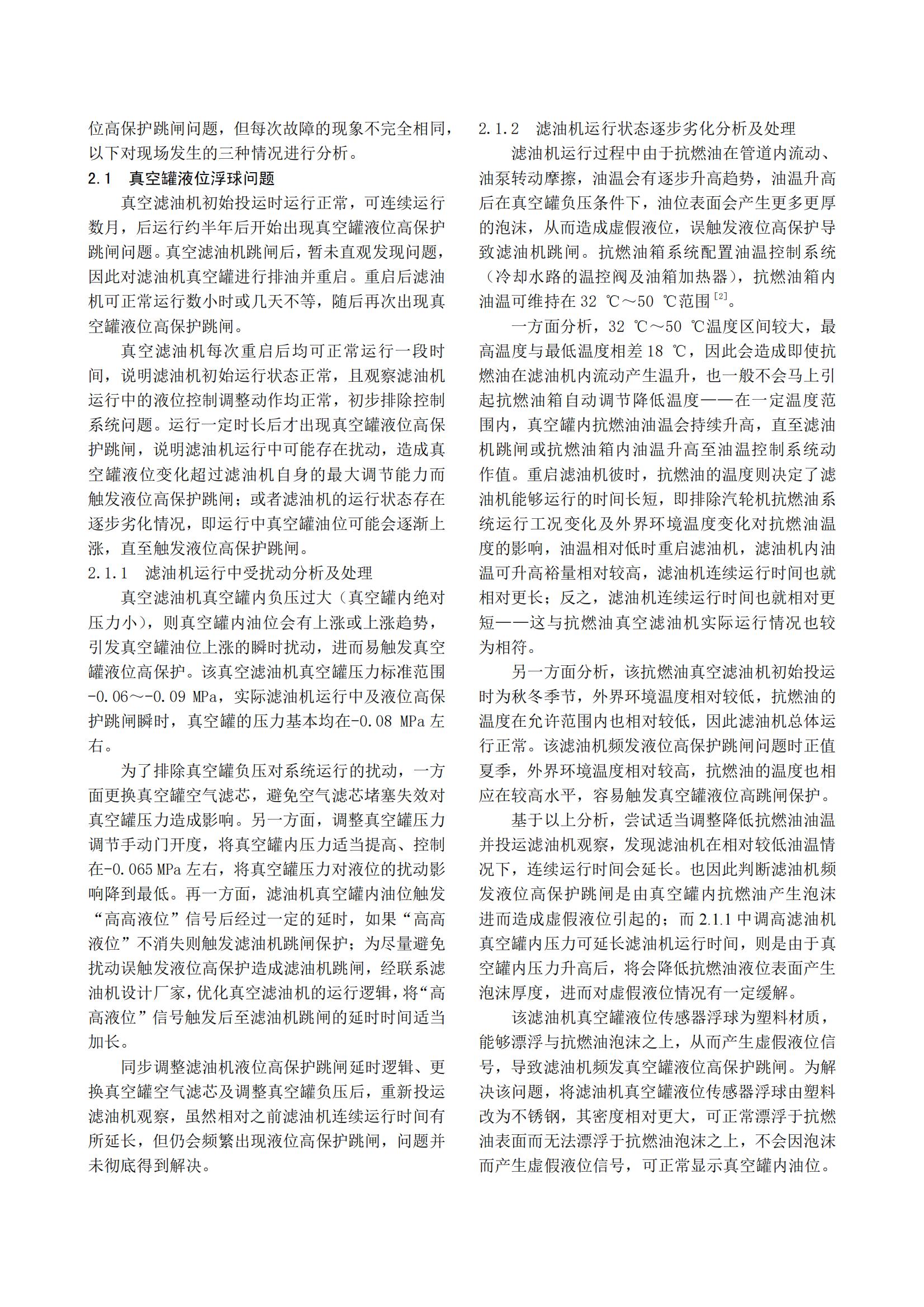 位高保护跳闸问题，但每次故障的现象不完全相同，以下对现场发生的三种情况进行分析。

2.1 真空罐液位浮球问题

真空滤油机初始投运时运行正常，可连续运行数月，后运行约半年后开始出现真空罐液位高保护跳闸问题。真空滤油机跳闸后，暂未直观发现问题，因此对滤油机真空罐进行排油并重启。重启后滤油机可正常运行数小时或几天不等，随后再次出现真空罐液位高保护跳闸。

真空滤油机每次重启后均可正常运行一段时间，说明滤油机初始运行状态正常，且观察滤油机运行中的液位控制调整动作均正常，初步排除控制系统问题。运行一定时长后才出现真空罐液位高保护跳闸，说明滤油机运行中可能存在扰动，造成真空罐液位变化超过滤油机自身的最大调节能力而触发液位高保护跳闸；或者滤油机的运行状态存在逐步劣化情况，即运行中真空罐油位可能会逐渐上涨，直至触发液位高保护跳闸。

2.1.1 滤油机运行中受扰动分析及处理

真空滤油机真空罐内负压过大（真空罐内绝对压力小），则真空罐内油位会有上涨或上涨趋势，引发真空罐油位上涨的瞬时扰动，进而易触发真空罐液位高保护。该真空滤油机真空罐压力标准范围-0.06～-0.09 MPa，实际滤油机运行中及液位高保护跳闸瞬时，真空罐的压力基本均在-0.08 MPa 左右。

为了排除真空罐负压对系统运行的扰动，一方面更换真空罐空气滤芯，避免空气滤芯堵塞失效对真空罐压力造成影响。另一方面，调整真空罐压力调节手动门开度，将真空罐内压力适当提高、控制在-0.065 MPa 左右，将真空罐压力对液位的扰动影响降到最低。再一方面，滤油机真空罐内油位触发“高高液位”信号后经过一定的延时，如果“高高液位”不消失则触发滤油机跳闸保护；为尽量避免扰动误触发液位高保护造成滤油机跳闸，经联系滤油机设计厂家，优化真空滤油机的运行逻辑，将“高高液位”信号触发后至滤油机跳闸的延时时间适当加长。

同步调整滤油机液位高保护跳闸延时逻辑、更换真空罐空气滤芯及调整真空罐负压后，重新投运滤油机观察，虽然相对之前滤油机连续运行时间有所延长，但仍会频繁出现液位高保护跳闸，问题并未彻底得到解决。

2.1.2 滤油机运行状态逐步劣化分析及处理

滤油机运行过程中由于抗燃油在管道内流动、油泵转动摩擦，油温会有逐步升高趋势，油温升高后在真空罐负压条件下，油位表面会产生更多更厚的泡沫，从而造成虚假液位，误触发液位高保护导致滤油机跳闸。抗燃油箱系统配置油温控制系统（冷却水路的温控阀及油箱加热器），抗燃油箱内油温可维持在 32 ℃～50 ℃范围$^{[2]}$。

一方面分析，32 ℃～50 ℃温度区间较大，最高温度与最低温度相差 18 ℃，因此会造成即使抗燃油在滤油机内流动产生温升，也一般不会马上引起抗燃油箱自动调节降低温度——在一定温度范围内，真空罐内抗燃油油温会持续升高，直至滤油机跳闸或抗燃油箱内油温升高至油温控制系统动作值。重启滤油机彼时，抗燃油的温度则决定了滤油机能够运行的时间长短，即排除汽轮机抗燃油系统运行工况变化及外界环境温度变化对抗燃油温度的影响，油温相对低时重启滤油机，滤油机内油温可升高裕量相对较高，滤油机连续运行时间也就相对更长；反之，滤油机连续运行时间也就相对更短——这与抗燃油真空滤油机实际运行情况也较为相符。

另一方面分析，该抗燃油真空滤油机初始投运时为秋冬季节，外界环境温度相对较低，抗燃油的温度在允许范围内也相对较低，因此滤油机总体运行正常。该滤油机频发液位高保护跳闸问题时正值夏季，外界环境温度相对较高，抗燃油的温度也相应在较高水平，容易触发真空罐液位高跳闸保护。

基于以上分析，尝试适当调整降低抗燃油油温并投运滤油机观察，发现滤油机在相对较低油温情况下，连续运行时间会延长。也因此判断滤油机频发液位高保护跳闸是由真空罐内抗燃油产生泡沫进而造成虚假液位引起的；而 2.1.1 中调高滤油机真空罐内压力可延长滤油机运行时间，则是由于真空罐内压力升高后，将会降低抗燃油液位表面产生泡沫厚度，进而对虚假液位情况有一定缓解。

该滤油机真空罐液位传感器浮球为塑料材质，能够漂浮与抗燃油泡沫之上，从而产生虚假液位信号，导致滤油机频发真空罐液位高保护跳闸。为解决该问题，将滤油机真空罐液位传感器浮球由塑料改为不锈钢，其密度相对更大，可正常漂浮于抗燃油表面而无法漂浮于抗燃油泡沫之上，不会因泡沫而产生虚假液位信号，可正常显示真空罐内油位。